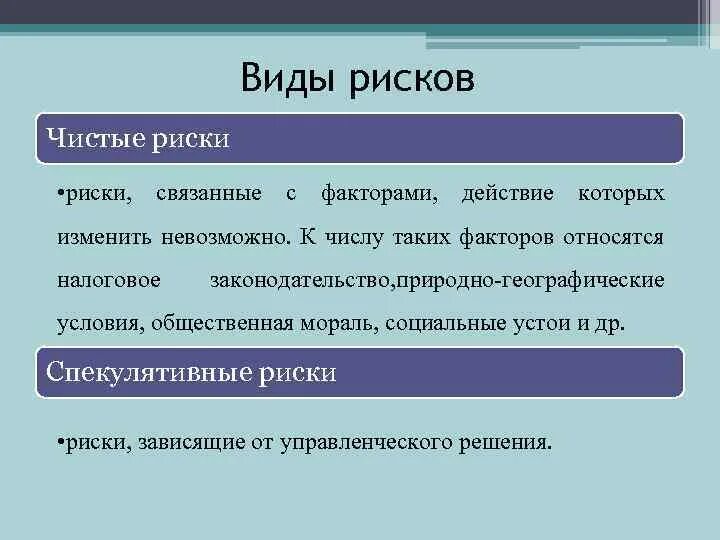 Виды рисков

Чистые риски

•риски, связанные с факторами, действие которых изменить невозможно. К числу таких факторов относятся налоговое законодательство,природно-географические условия, общественная мораль, социальные устои и др.

Спекулятивные риски

•риски, зависящие от управленческого решения.